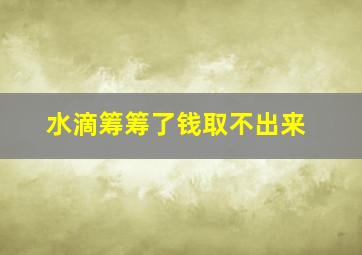 水滴筹筹了钱取不出来